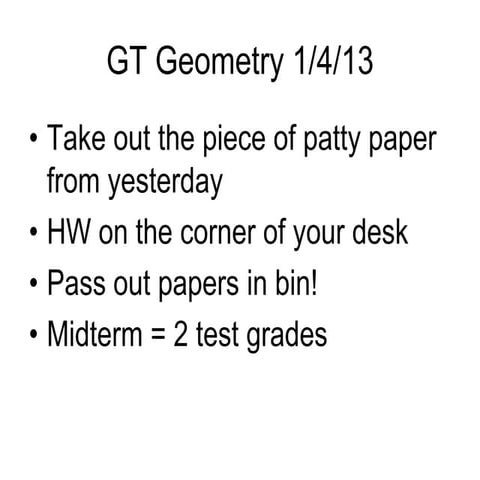 GT Geometry 1/4/13

• Take out the piece of patty paper from yesterday
• HW on the corner of your desk
• Pass out papers in bin!
• Midterm = 2 test grades